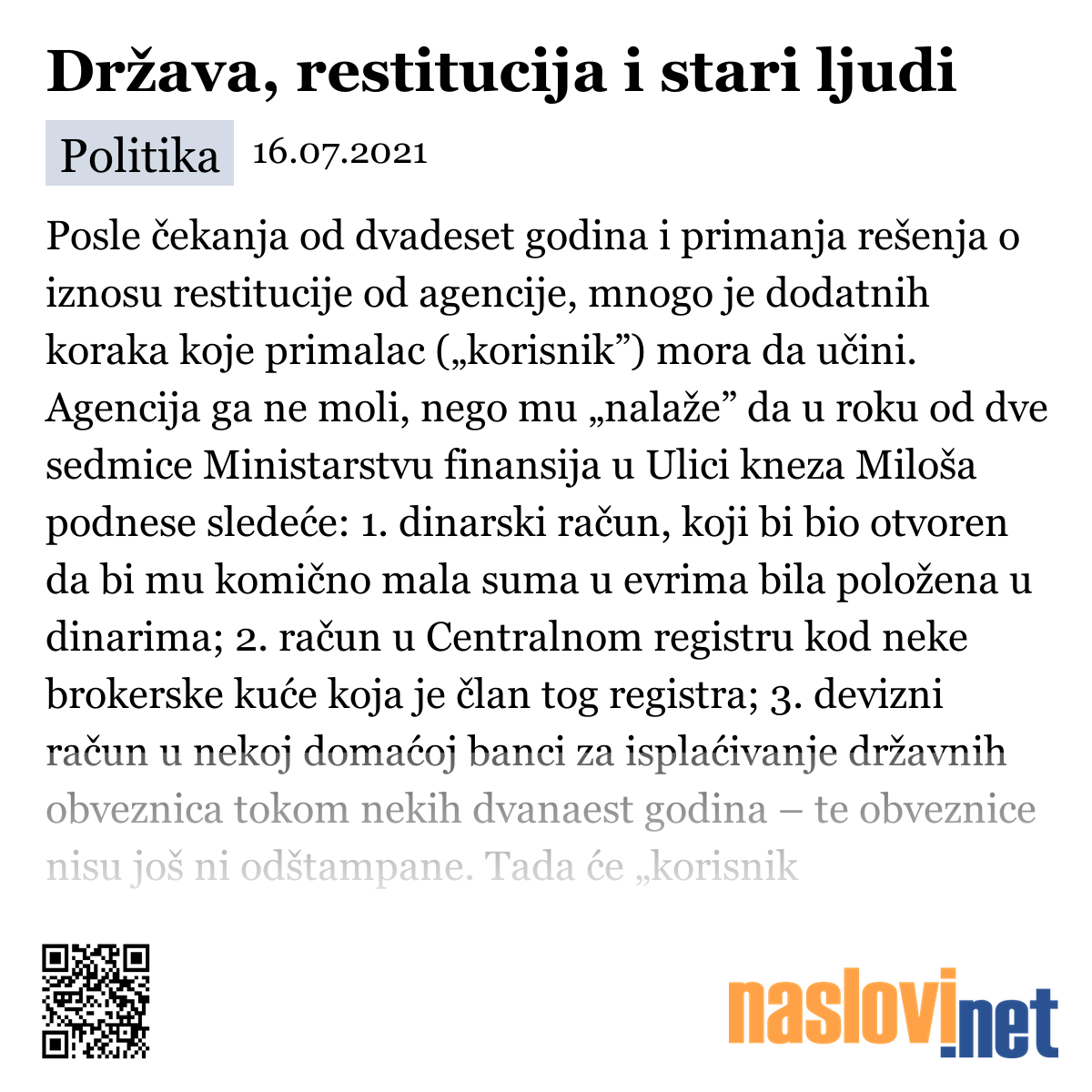 Država, restitucija i stari ljudi

Politika 16.07.2021

Posle čekanja od dvadeset godina i primanja rešenja o iznosu restitucije od agencije, mnogo je dodatnih koraka koje primalac („korisnik”) mora da učini. Agencija ga ne moli, nego mu „nalaže” da u roku od dve sedmice Ministarstvu finansija u Ulici kneza Miloša podnese sledeće: 1. dinarski račun, koji bi bio otvoren da bi mu komično mala suma u evrima bila položena u dinarima; 2. račun u Centralnom registru kod neke brokerske kuće koja je član tog registra; 3. devizni račun u nekoj domaćoj banci za isplaćivanje državnih obveznica tokom nekih dvanaest godina – te obveznice nisu još ni odštampane. Tada će „korisnik

naslovi.net